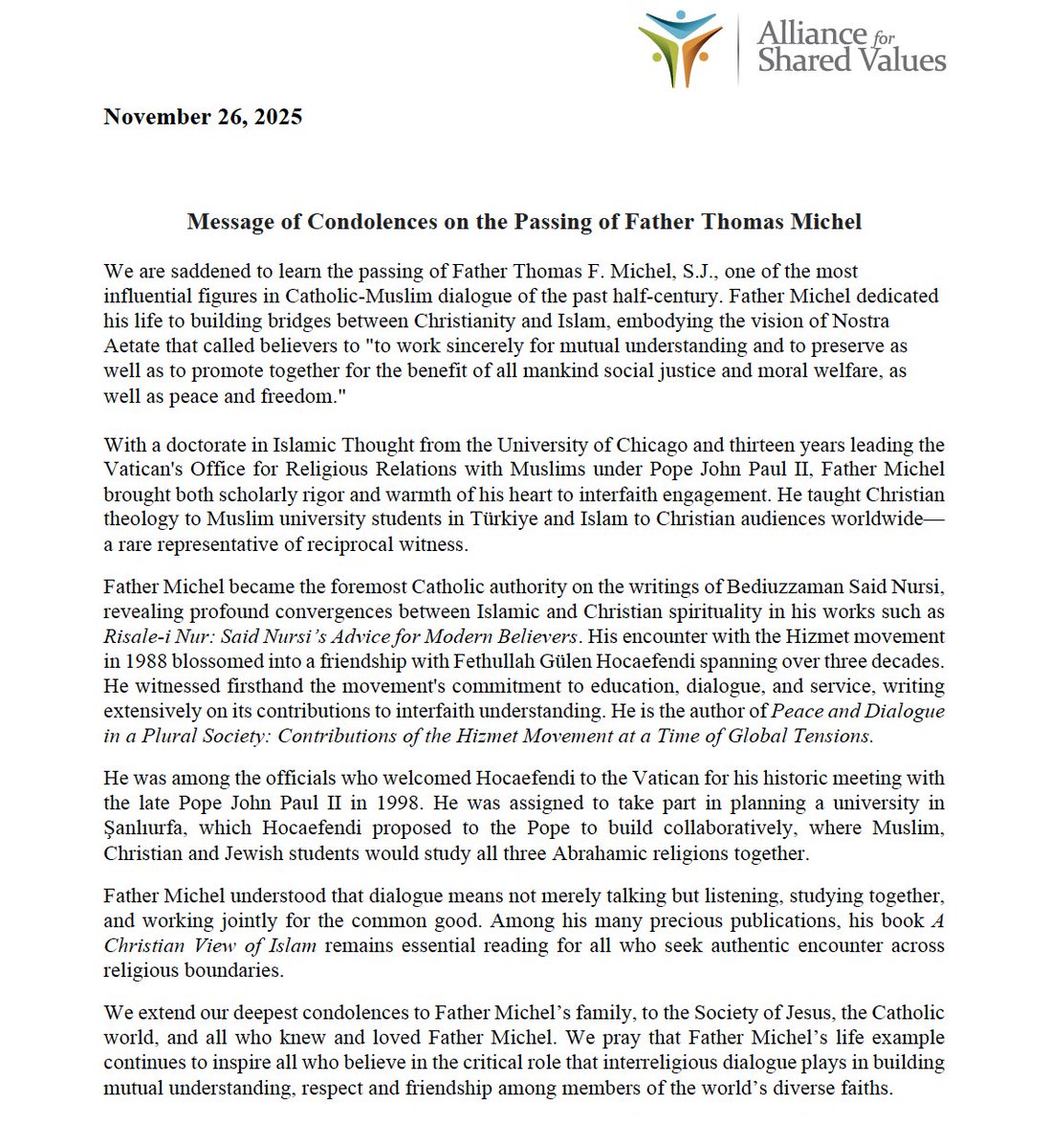 Alliance for Shared Values

November 26, 2025

Message of Condolences on the Passing of Father Thomas Michel

We are saddened to learn the passing of Father Thomas F. Michel, S.J., one of the most influential figures in Catholic-Muslim dialogue of the past half-century. Father Michel dedicated his life to building bridges between Christianity and Islam, embodying the vision of Nostra Aetate that called believers to "to work sincerely for mutual understanding and to preserve as well as to promote together for the benefit of all mankind social justice and moral welfare, as well as peace and freedom."

With a doctorate in Islamic Thought from the University of Chicago and thirteen years leading the Vatican's Office for Religious Relations with Muslims under Pope John Paul II, Father Michel brought both scholarly rigor and warmth of his heart to interfaith engagement. He taught Christian theology to Muslim university students in Türkiye and Islam to Christian audiences worldwide—a rare representative of reciprocal witness.

Father Michel became the foremost Catholic authority on the writings of Bediuzzaman Said Nursi, revealing profound convergences between Islamic and Christian spirituality in his works such as Risale-i Nur: Said Nursi's Advice for Modern Believers. His encounter with the Hizmet movement in 1988 blossomed into a friendship with Fethullah Gülen Hocaefendi spanning over three decades. He witnessed firsthand the movement's commitment to education, dialogue, and service, writing extensively on its contributions to interfaith understanding. He is the author of Peace and Dialogue in a Plural Society: Contributions of the Hizmet Movement at a Time of Global Tensions.

He was among the officials who welcomed Hocaefendi to the Vatican for his historic meeting with the late Pope John Paul II in 1998. He was assigned to take part in planning a university in Şanlıurfa, which Hocaefendi proposed to the Pope to build collaboratively, where Muslim, Christian and Jewish students would study all three Abrahamic religions together.

Father Michel understood that dialogue means not merely talking but listening, studying together, and working jointly for the common good. Among his many precious publications, his book A Christian View of Islam remains essential reading for all who seek authentic encounter across religious boundaries.

We extend our deepest condolences to Father Michel's family, to the Society of Jesus, the Catholic world, and all who knew and loved Father Michel. We pray that Father Michel's life example continues to inspire all who believe in the critical role that interreligious dialogue plays in building mutual understanding, respect and friendship among members of the world's diverse faiths.